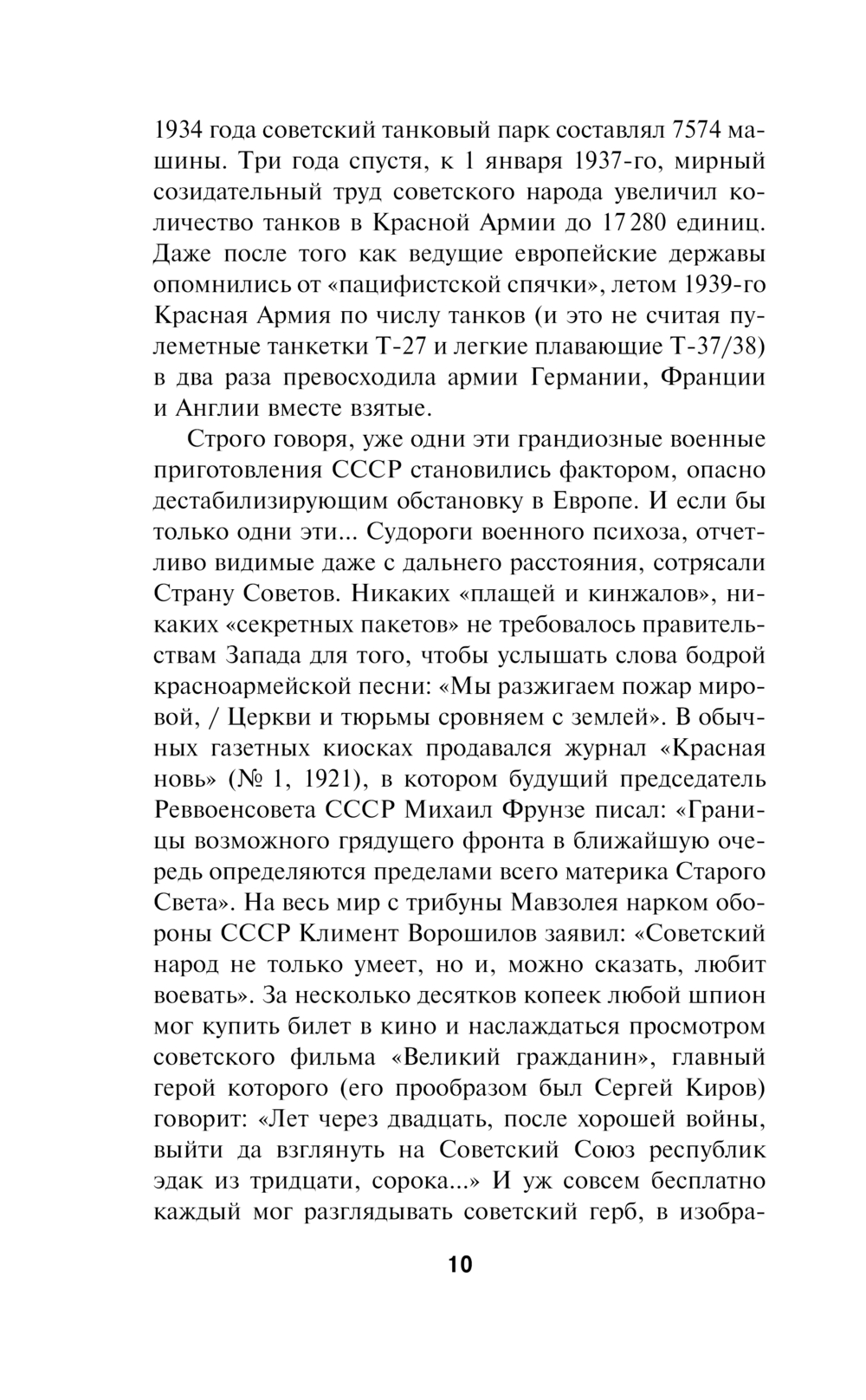 1934 года советский танковый парк составлял 7574 машины. Три года спустя, к 1 января 1937-го, мирный созидательный труд советского народа увеличил количество танков в Красной Армии до 17 280 единиц. Даже после того как ведущие европейские державы опомнились от «пацифистской спячки», летом 1939-го Красная Армия по числу танков (и это не считая пулеметные танкетки Т-27 и легкие плавающие Т-37/38) в два раза превосходила армии Германии, Франции и Англии вместе взятые.

Строго говоря, уже одни эти грандиозные военные приготовления СССР становились фактором, опасно дестабилизирующим обстановку в Европе. И если бы только одни эти... Судороги военного психоза, отчетливо видимые даже с дальнего расстояния, сотрясали Страну Советов. Никаких «плащей и кинжалов», никаких «секретных пакетов» не требовалось правительствам Запада для того, чтобы услышать слова бодрой красноармейской песни: «Мы разжигаем пожар мировой, / Церкви и тюрьмы сровняем с землей». В обычных газетных киосках продавался журнал «Красная новь» (№ 1, 1921), в котором будущий председатель Реввоенсовета СССР Михаил Фрунзе писал: «Границы возможного грядущего фронта в ближайшую очередь определяются пределами всего материка Старого Света». На весь мир с трибуны Мавзолея нарком обороны СССР Климент Ворошилов заявил: «Советский народ не только умеет, но и, можно сказать, любит воевать». За несколько десятков копеек любой шпион мог купить билет в кино и наслаждаться просмотром советского фильма «Великий гражданин», главный герой которого (его прообразом был Сергей Киров) говорит: «Лет через двадцать, после хорошей войны, выйти да взглянуть на Советский Союз республик эдак из тридцати, сорока...» И уж совсем бесплатно каждый мог разглядывать советский герб, в изобра-

10